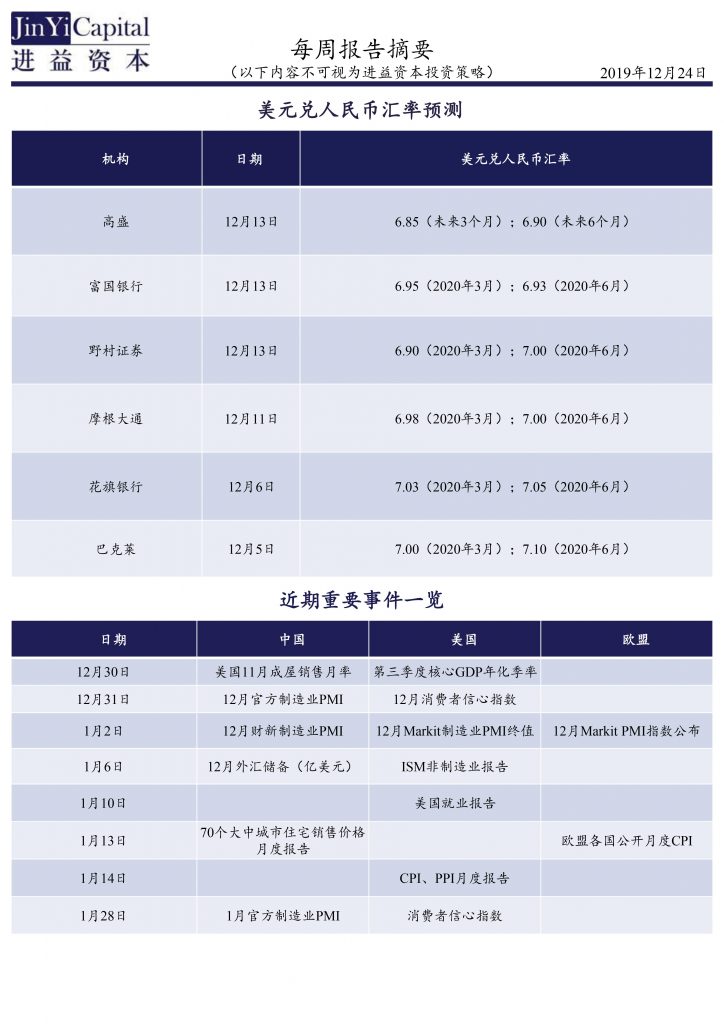 JinYi Capital
进益资本

每周报告摘要
（以下内容不可视为进益资本投资策略）

2019年12月24日

美元兑人民币汇率预测

| 机构 | 日期 | 美元兑人民币汇率 |
|---|---|---|
| 高盛 | 12月13日 | 6.85（未来3个月）；6.90（未来6个月） |
| 富国银行 | 12月13日 | 6.95（2020年3月）；6.93（2020年6月） |
| 野村证券 | 12月13日 | 6.90（2020年3月）；7.00（2020年6月） |
| 摩根大通 | 12月11日 | 6.98（2020年3月）；7.00（2020年6月） |
| 花旗银行 | 12月6日 | 7.03（2020年3月）；7.05（2020年6月） |
| 巴克莱 | 12月5日 | 7.00（2020年3月）；7.10（2020年6月） |

近期重要事件一览

| 日期 | 中国 | 美国 | 欧盟 |
|---|---|---|---|
| 12月30日 | 美国11月成屋销售月率 | 第三季度核心GDP年化季率 | |
| 12月31日 | 12月官方制造业PMI | 12月消费者信心指数 | |
| 1月2日 | 12月财新制造业PMI | 12月Markit制造业PMI终值 | 12月Markit PMI指数公布 |
| 1月6日 | 12月外汇储备（亿美元） | ISM非制造业报告 | |
| 1月10日 | | 美国就业报告 | |
| 1月13日 | 70个大中城市住宅销售价格月度报告 | | 欧盟各国公开月度CPI |
| 1月14日 | | CPI、PPI月度报告 | |
| 1月28日 | 1月官方制造业PMI | 消费者信心指数 | |